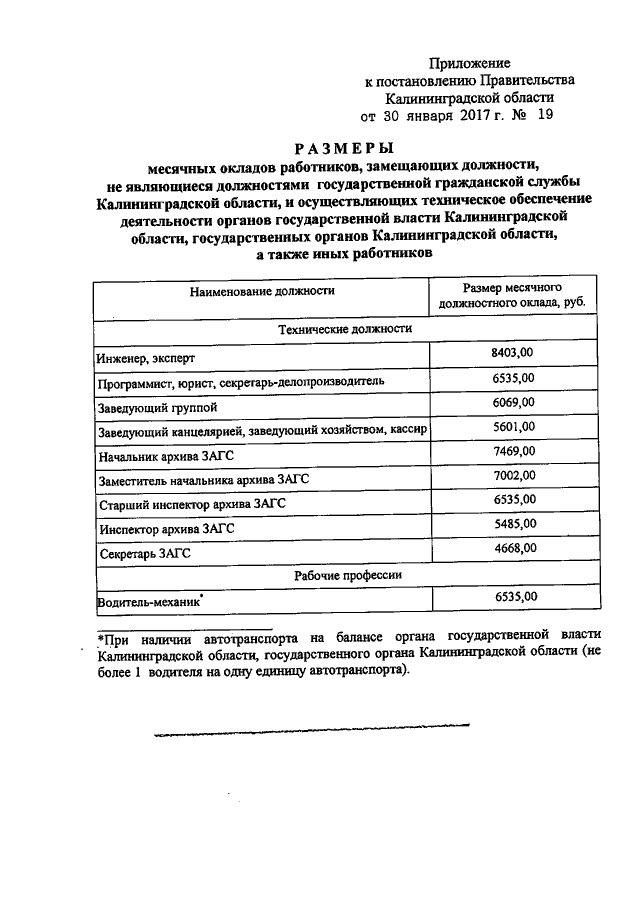 Приложение
к постановлению Правительства
Калининградской области
от 30 января 2017 г. № 19

РАЗМЕРЫ
месячных окладов работников, замещающих должности, не являющиеся должностями государственной гражданской службы Калининградской области, и осуществляющих техническое обеспечение деятельности органов государственной власти Калининградской области, государственных органов Калининградской области, а также иных работников

| Наименование должности | Размер месячного должностного оклада, руб. |
|---|---|
| Технические должности | |
| Инженер, эксперт | 8403,00 |
| Программист, юрист, секретарь-делопроизводитель | 6535,00 |
| Заведующий группой | 6069,00 |
| Заведующий канцелярией, заведующий хозяйством, кассир | 5601,00 |
| Начальник архива ЗАГС | 7469,00 |
| Заместитель начальника архива ЗАГС | 7002,00 |
| Старший инспектор архива ЗАГС | 6535,00 |
| Инспектор архива ЗАГС | 5485,00 |
| Секретарь ЗАГС | 4668,00 |
| Рабочие профессии | |
| Водитель-механик* | 6535,00 |

*При наличии автотранспорта на балансе органа государственной власти Калининградской области, государственного органа Калининградской области (не более 1 водителя на одну единицу автотранспорта).